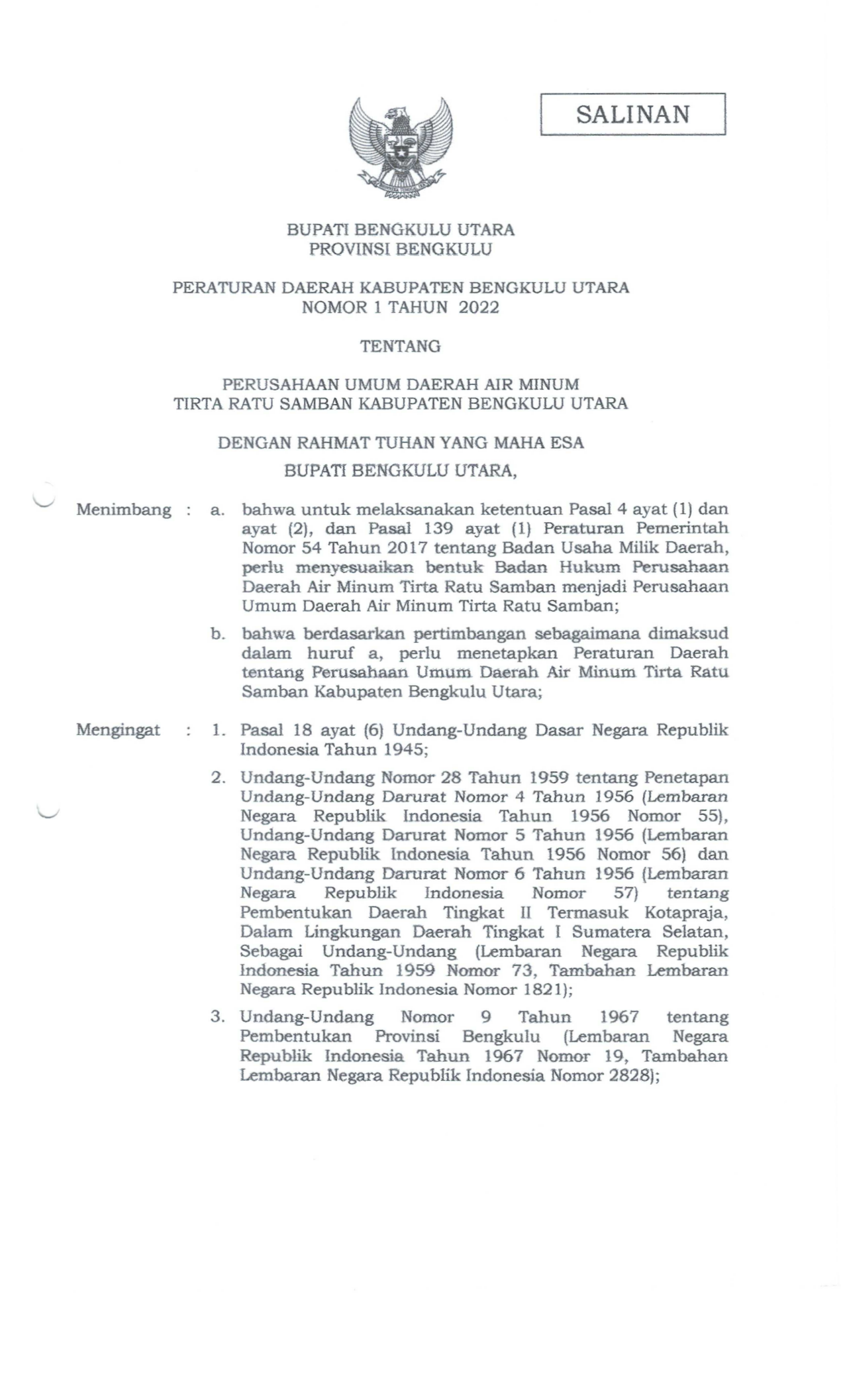 SALINAN

BUPATI BENGKULU UTARA
PROVINSI BENGKULU

PERATURAN DAERAH KABUPATEN BENGKULU UTARA
NOMOR 1 TAHUN 2022

TENTANG

PERUSAHAAN UMUM DAERAH AIR MINUM
TIRTA RATU SAMBAN KABUPATEN BENGKULU UTARA

DENGAN RAHMAT TUHAN YANG MAHA ESA

BUPATI BENGKULU UTARA,

Menimbang : a. bahwa untuk melaksanakan ketentuan Pasal 4 ayat (1) dan ayat (2), dan Pasal 139 ayat (1) Peraturan Pemerintah Nomor 54 Tahun 2017 tentang Badan Usaha Milik Daerah, perlu menyesuaikan bentuk Badan Hukum Perusahaan Daerah Air Minum Tirta Ratu Samban menjadi Perusahaan Umum Daerah Air Minum Tirta Ratu Samban;

b. bahwa berdasarkan pertimbangan sebagaimana dimaksud dalam huruf a, perlu menetapkan Peraturan Daerah tentang Perusahaan Umum Daerah Air Minum Tirta Ratu Samban Kabupaten Bengkulu Utara;

Mengingat : 1. Pasal 18 ayat (6) Undang-Undang Dasar Negara Republik Indonesia Tahun 1945;

2. Undang-Undang Nomor 28 Tahun 1959 tentang Penetapan Undang-Undang Darurat Nomor 4 Tahun 1956 (Lembaran Negara Republik Indonesia Tahun 1956 Nomor 55), Undang-Undang Darurat Nomor 5 Tahun 1956 (Lembaran Negara Republik Indonesia Tahun 1956 Nomor 56) dan Undang-Undang Darurat Nomor 6 Tahun 1956 (Lembaran Negara Republik Indonesia Nomor 57) tentang Pembentukan Daerah Tingkat II Termasuk Kotapraja, Dalam Lingkungan Daerah Tingkat I Sumatera Selatan, Sebagai Undang-Undang (Lembaran Negara Republik Indonesia Tahun 1959 Nomor 73, Tambahan Lembaran Negara Republik Indonesia Nomor 1821);

3. Undang-Undang Nomor 9 Tahun 1967 tentang Pembentukan Provinsi Bengkulu (Lembaran Negara Republik Indonesia Tahun 1967 Nomor 19, Tambahan Lembaran Negara Republik Indonesia Nomor 2828);